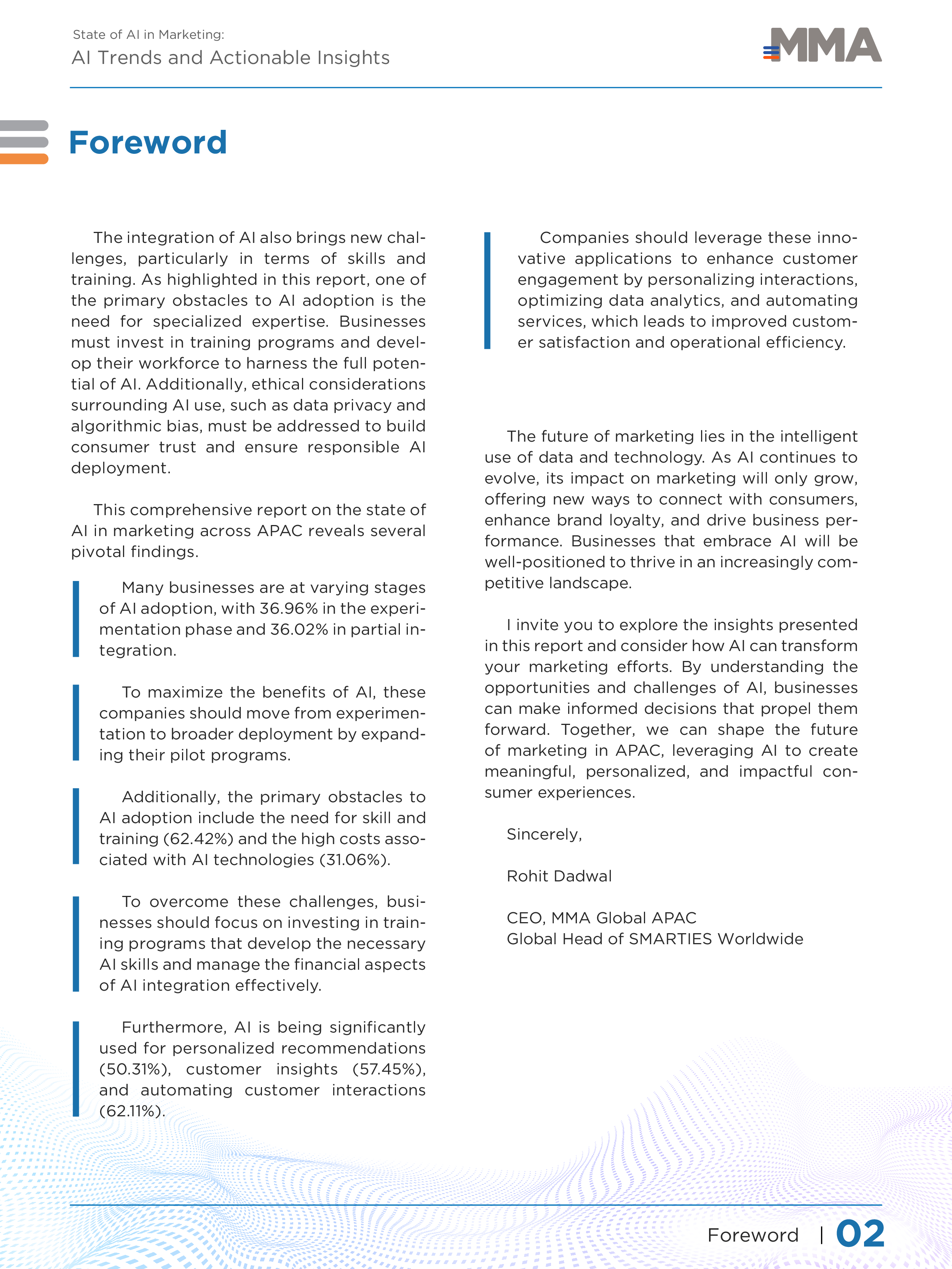 State of AI in Marketing:
AI Trends and Actionable Insights

MMA

Foreword

The integration of AI also brings new challenges, particularly in terms of skills and training. As highlighted in this report, one of the primary obstacles to AI adoption is the need for specialized expertise. Businesses must invest in training programs and develop their workforce to harness the full potential of AI. Additionally, ethical considerations surrounding AI use, such as data privacy and algorithmic bias, must be addressed to build consumer trust and ensure responsible AI deployment.

This comprehensive report on the state of AI in marketing across APAC reveals several pivotal findings.

Many businesses are at varying stages of AI adoption, with 36.96% in the experimentation phase and 36.02% in partial integration.

To maximize the benefits of AI, these companies should move from experimentation to broader deployment by expanding their pilot programs.

Additionally, the primary obstacles to AI adoption include the need for skill and training (62.42%) and the high costs associated with AI technologies (31.06%).

To overcome these challenges, businesses should focus on investing in training programs that develop the necessary AI skills and manage the financial aspects of AI integration effectively.

Furthermore, AI is being significantly used for personalized recommendations (50.31%), customer insights (57.45%), and automating customer interactions (62.11%).

Companies should leverage these innovative applications to enhance customer engagement by personalizing interactions, optimizing data analytics, and automating services, which leads to improved customer satisfaction and operational efficiency.

The future of marketing lies in the intelligent use of data and technology. As AI continues to evolve, its impact on marketing will only grow, offering new ways to connect with consumers, enhance brand loyalty, and drive business performance. Businesses that embrace AI will be well-positioned to thrive in an increasingly competitive landscape.

I invite you to explore the insights presented in this report and consider how AI can transform your marketing efforts. By understanding the opportunities and challenges of AI, businesses can make informed decisions that propel them forward. Together, we can shape the future of marketing in APAC, leveraging AI to create meaningful, personalized, and impactful consumer experiences.

Sincerely,

Rohit Dadwal

CEO, MMA Global APAC
Global Head of SMARTIES Worldwide

Foreword | 02